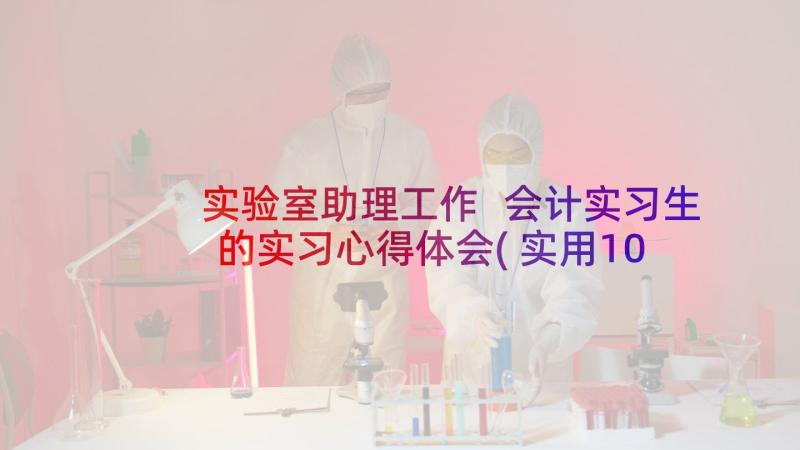 实验室助理工作 会计实习生的实习心得体会(实用10